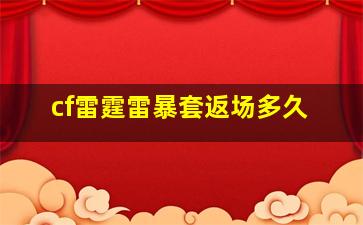 cf雷霆雷暴套返场多久